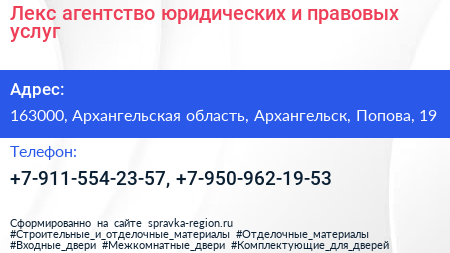 Лекс агентство юридических и правовых услуг

Адрес:

163000, Архангельская область, Архангельск, Попова, 19

Телефон:

+7-911-554-23-57, +7-950-962-19-53

Сформированно на сайте spravka-region.ru
#Строительные_и_отделочные_материалы #Отделочные_материалы
#Входные_двери #Межкомнатные_двери #Комплектующие_для_дверей